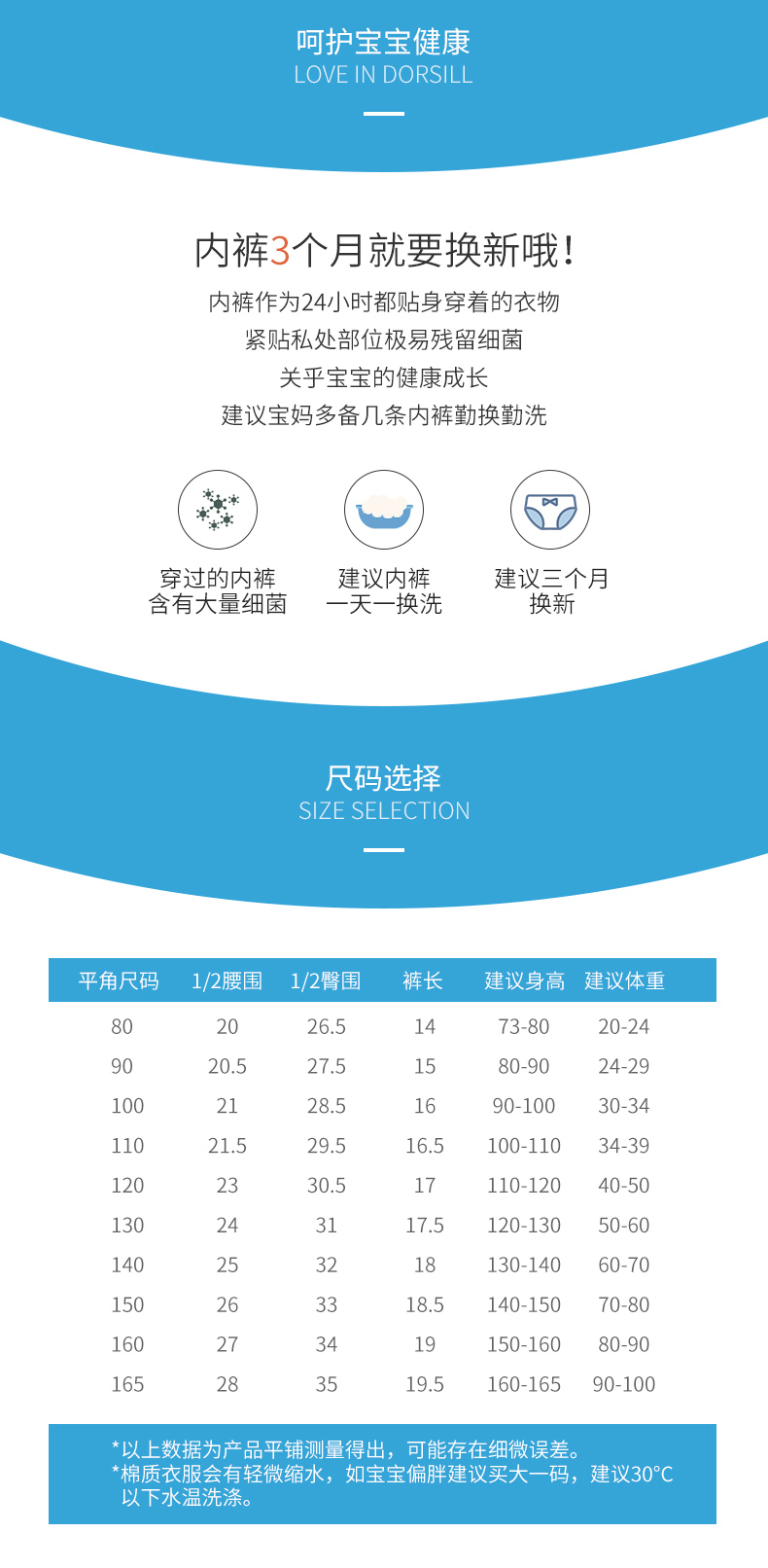 呵护宝宝健康
LOVE IN DORSILL

内裤3个月就要换新哦!

内裤作为24小时都贴身穿着的衣物
紧贴私处部位极易残留细菌
关乎宝宝的健康成长
建议宝妈多备几条内裤勤换勤洗

穿过的内裤
含有大量细菌

建议内裤
一天一换洗

建议三个月
换新

尺码选择
SIZE SELECTION

| 平角尺码 | 1/2腰围 | 1/2臀围 | 裤长 | 建议身高 | 建议体重 |
|---|---|---|---|---|---|
| 80 | 20 | 26.5 | 14 | 73-80 | 20-24 |
| 90 | 20.5 | 27.5 | 15 | 80-90 | 24-29 |
| 100 | 21 | 28.5 | 16 | 90-100 | 30-34 |
| 110 | 21.5 | 29.5 | 16.5 | 100-110 | 34-39 |
| 120 | 23 | 30.5 | 17 | 110-120 | 40-50 |
| 130 | 24 | 31 | 17.5 | 120-130 | 50-60 |
| 140 | 25 | 32 | 18 | 130-140 | 60-70 |
| 150 | 26 | 33 | 18.5 | 140-150 | 70-80 |
| 160 | 27 | 34 | 19 | 150-160 | 80-90 |
| 165 | 28 | 35 | 19.5 | 160-165 | 90-100 |

*以上数据为产品平铺测量得出，可能存在细微误差。
*棉质衣服会有轻微缩水，如宝宝偏胖建议买大一码，建议30°C以下水温洗涤。